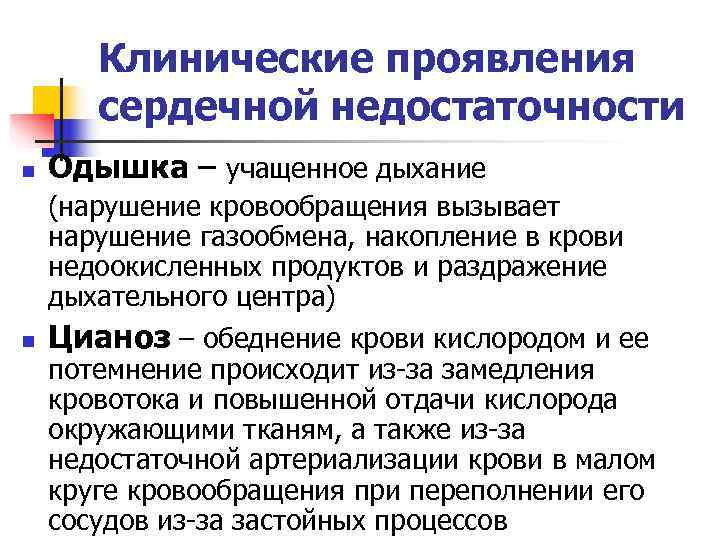 Клинические проявления сердечной недостаточности

Одышка – учащенное дыхание (нарушение кровообращения вызывает нарушение газообмена, накопление в крови недоокисленных продуктов и раздражение дыхательного центра)

Цианоз – обеднение крови кислородом и ее потемнение происходит из-за замедления кровотока и повышенной отдачи кислорода окружающими тканям, а также из-за недостаточной артериализации крови в малом круге кровообращения при переполнении его сосудов из-за застойных процессов